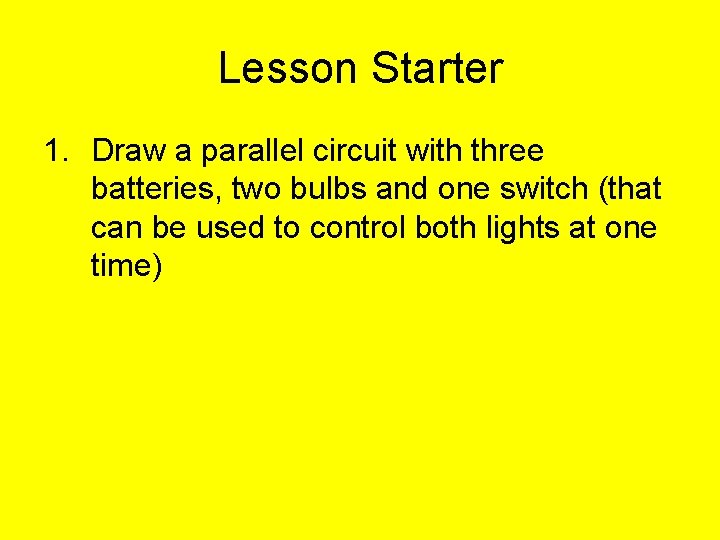 Lesson Starter

1. Draw a parallel circuit with three batteries, two bulbs and one switch (that can be used to control both lights at one time)